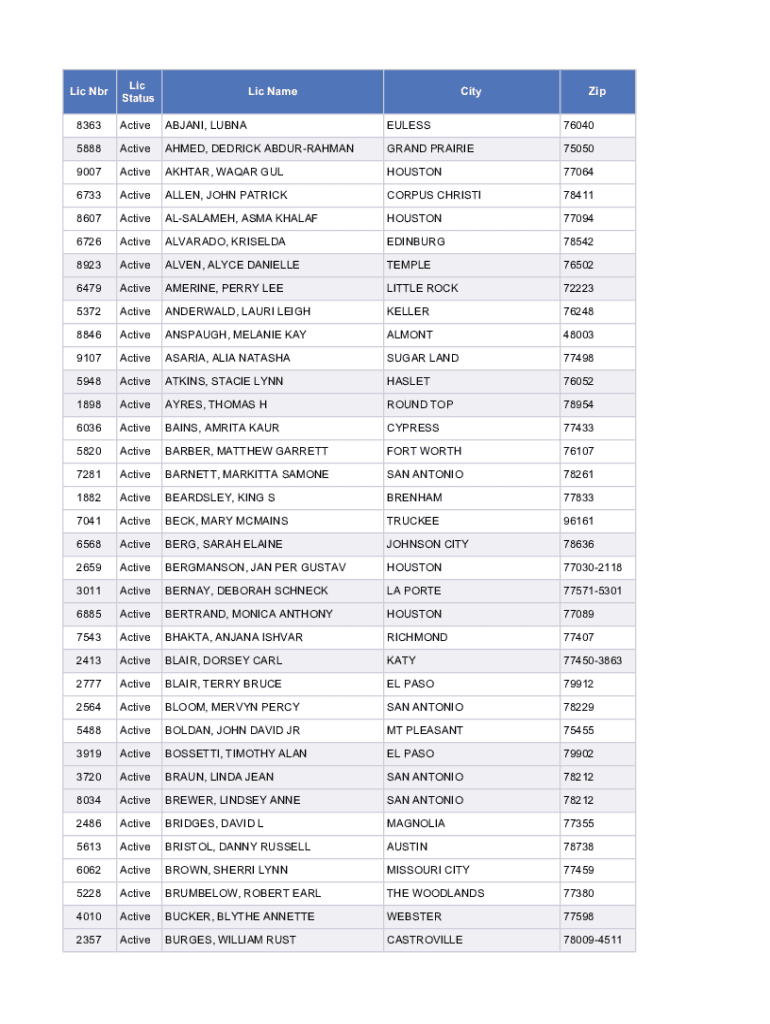 | Lic Nbr | Lic Status | Lic Name | City | Zip |
|---|---|---|---|---|
| 8363 | Active | ABJANI, LUBNA | EULESS | 76040 |
| 5888 | Active | AHMED, DEDRICK ABDUR-RAHMAN | GRAND PRAIRIE | 75050 |
| 9007 | Active | AKHTAR, WAQAR GUL | HOUSTON | 77064 |
| 6733 | Active | ALLEN, JOHN PATRICK | CORPUS CHRISTI | 78411 |
| 8607 | Active | AL-SALAMEH, ASMA KHALAF | HOUSTON | 77094 |
| 6726 | Active | ALVARADO, KRISELDA | EDINBURG | 78542 |
| 8923 | Active | ALVEN, ALYCE DANIELLE | TEMPLE | 76502 |
| 6479 | Active | AMERINE, PERRY LEE | LITTLE ROCK | 72223 |
| 5372 | Active | ANDERWALD, LAURI LEIGH | KELLER | 76248 |
| 8846 | Active | ANSPAUGH, MELANIE KAY | ALMONT | 48003 |
| 9107 | Active | ASARIA, ALIA NATASHA | SUGAR LAND | 77498 |
| 5948 | Active | ATKINS, STACIE LYNN | HASLET | 76052 |
| 1898 | Active | AYRES, THOMAS H | ROUND TOP | 78954 |
| 6036 | Active | BAINS, AMRITA KAUR | CYPRESS | 77433 |
| 5820 | Active | BARBER, MATTHEW GARRETT | FORT WORTH | 76107 |
| 7281 | Active | BARNETT, MARKITTA SAMONE | SAN ANTONIO | 78261 |
| 1882 | Active | BEARDSLEY, KING S | BRENHAM | 77833 |
| 7041 | Active | BECK, MARY MCMAINS | TRUCKEE | 96161 |
| 6568 | Active | BERG, SARAH ELAINE | JOHNSON CITY | 78636 |
| 2659 | Active | BERGMANSON, JAN PER GUSTAV | HOUSTON | 77030-2118 |
| 3011 | Active | BERNAY, DEBORAH SCHNECK | LA PORTE | 77571-5301 |
| 6885 | Active | BERTRAND, MONICA ANTHONY | HOUSTON | 77089 |
| 7543 | Active | BHAKTA, ANJANA ISHVAR | RICHMOND | 77407 |
| 2413 | Active | BLAIR, DORSEY CARL | KATY | 77450-3863 |
| 2777 | Active | BLAIR, TERRY BRUCE | EL PASO | 79912 |
| 2564 | Active | BLOOM, MERVYN PERCY | SAN ANTONIO | 78229 |
| 5488 | Active | BOLDAN, JOHN DAVID JR | MT PLEASANT | 75455 |
| 3919 | Active | BOSSETTI, TIMOTHY ALAN | EL PASO | 79902 |
| 3720 | Active | BRAUN, LINDA JEAN | SAN ANTONIO | 78212 |
| 8034 | Active | BREWER, LINDSEY ANNE | SAN ANTONIO | 78212 |
| 2486 | Active | BRIDGES, DAVID L | MAGNOLIA | 77355 |
| 5613 | Active | BRISTOL, DANNY RUSSELL | AUSTIN | 78738 |
| 6062 | Active | BROWN, SHERRI LYNN | MISSOURI CITY | 77459 |
| 5228 | Active | BRUMBELOW, ROBERT EARL | THE WOODLANDS | 77380 |
| 4010 | Active | BUCKER, BLYTHE ANNETTE | WEBSTER | 77598 |
| 2357 | Active | BURGES, WILLIAM RUST | CASTROVILLE | 78009-4511 |